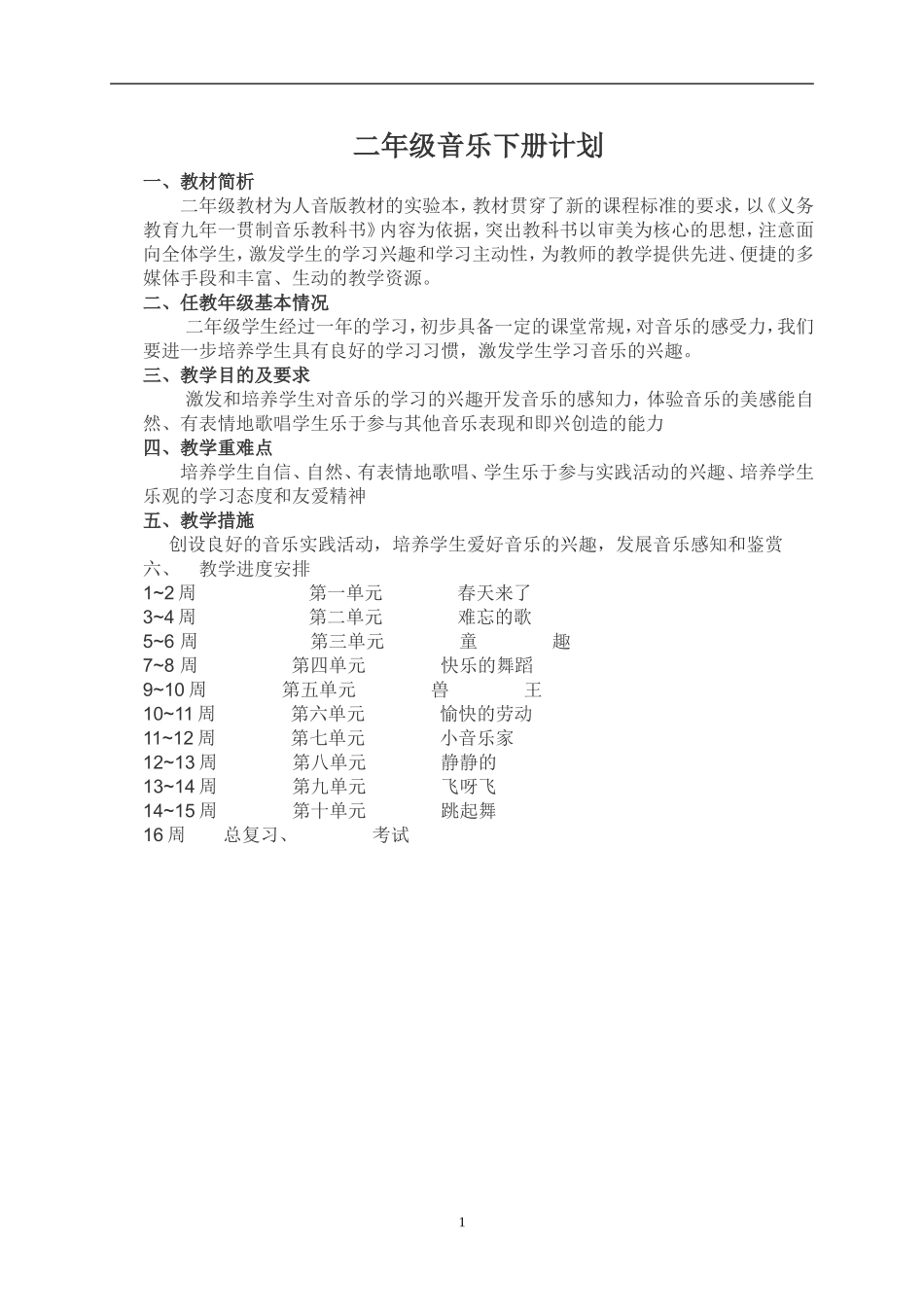 二年级音乐下册计划

一、教材简析

二年级教材为人音版教材的实验本，教材贯穿了新的课程标准的要求，以《义务教育九年一贯制音乐教科书》内容为依据，突出教科书以审美为核心的思想，注意面向全体学生，激发学生的学习兴趣和学习主动性，为教师的教学提供先进、便捷的多媒体手段和丰富、生动的教学资源。

二、任教年级基本情况

二年级学生经过一年的学习，初步具备一定的课堂常规，对音乐的感受力，我们要进一步培养学生具有良好的学习习惯，激发学生学习音乐的兴趣。

三、教学目的及要求

激发和培养学生对音乐的学习的兴趣开发音乐的感知力，体验音乐的美感能自然、有表情地歌唱学生乐于参与其他音乐表现和即兴创造的能力

四、教学重难点

培养学生自信、自然、有表情地歌唱、学生乐于参与实践活动的兴趣、培养学生乐观的学习态度和友爱精神

五、教学措施

创设良好的音乐实践活动，培养学生爱好音乐的兴趣，发展音乐感知和鉴赏

六、 教学进度安排

1~2 周 第一单元 春天来了
3~4 周 第二单元 难忘的歌
5~6 周 第三单元 童 趣
7~8 周 第四单元 快乐的舞蹈
9~10 周 第五单元 兽 王
10~11 周 第六单元 愉快的劳动
11~12 周 第七单元 小音乐家
12~13 周 第八单元 静静的
13~14 周 第九单元 飞呀飞
14~15 周 第十单元 跳起舞
16 周 总复习、 考试

1